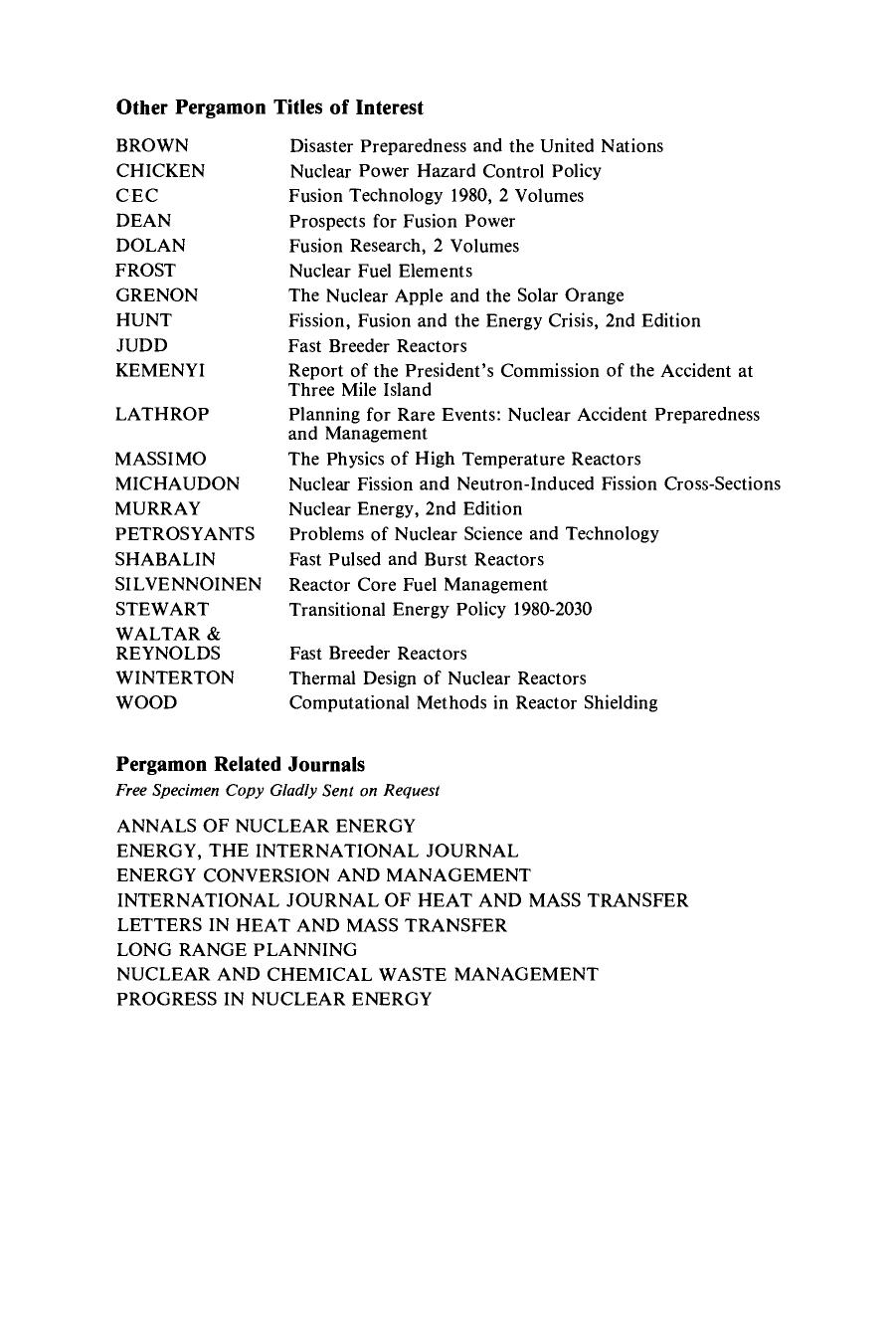 **Other Pergamon Titles of Interest**

| | |
|---|---|
| BROWN | Disaster Preparedness and the United Nations |
| CHICKEN | Nuclear Power Hazard Control Policy |
| CEC | Fusion Technology 1980, 2 Volumes |
| DEAN | Prospects for Fusion Power |
| DOLAN | Fusion Research, 2 Volumes |
| FROST | Nuclear Fuel Elements |
| GRENON | The Nuclear Apple and the Solar Orange |
| HUNT | Fission, Fusion and the Energy Crisis, 2nd Edition |
| JUDD | Fast Breeder Reactors |
| KEMENYI | Report of the President's Commission of the Accident at Three Mile Island |
| LATHROP | Planning for Rare Events: Nuclear Accident Preparedness and Management |
| MASSIMO | The Physics of High Temperature Reactors |
| MICHAUDON | Nuclear Fission and Neutron-Induced Fission Cross-Sections |
| MURRAY | Nuclear Energy, 2nd Edition |
| PETROSYANTS | Problems of Nuclear Science and Technology |
| SHABALIN | Fast Pulsed and Burst Reactors |
| SILVENNOINEN | Reactor Core Fuel Management |
| STEWART | Transitional Energy Policy 1980-2030 |
| WALTAR & REYNOLDS | Fast Breeder Reactors |
| WINTERTON | Thermal Design of Nuclear Reactors |
| WOOD | Computational Methods in Reactor Shielding |

**Pergamon Related Journals**
*Free Specimen Copy Gladly Sent on Request*

ANNALS OF NUCLEAR ENERGY
ENERGY, THE INTERNATIONAL JOURNAL
ENERGY CONVERSION AND MANAGEMENT
INTERNATIONAL JOURNAL OF HEAT AND MASS TRANSFER
LETTERS IN HEAT AND MASS TRANSFER
LONG RANGE PLANNING
NUCLEAR AND CHEMICAL WASTE MANAGEMENT
PROGRESS IN NUCLEAR ENERGY